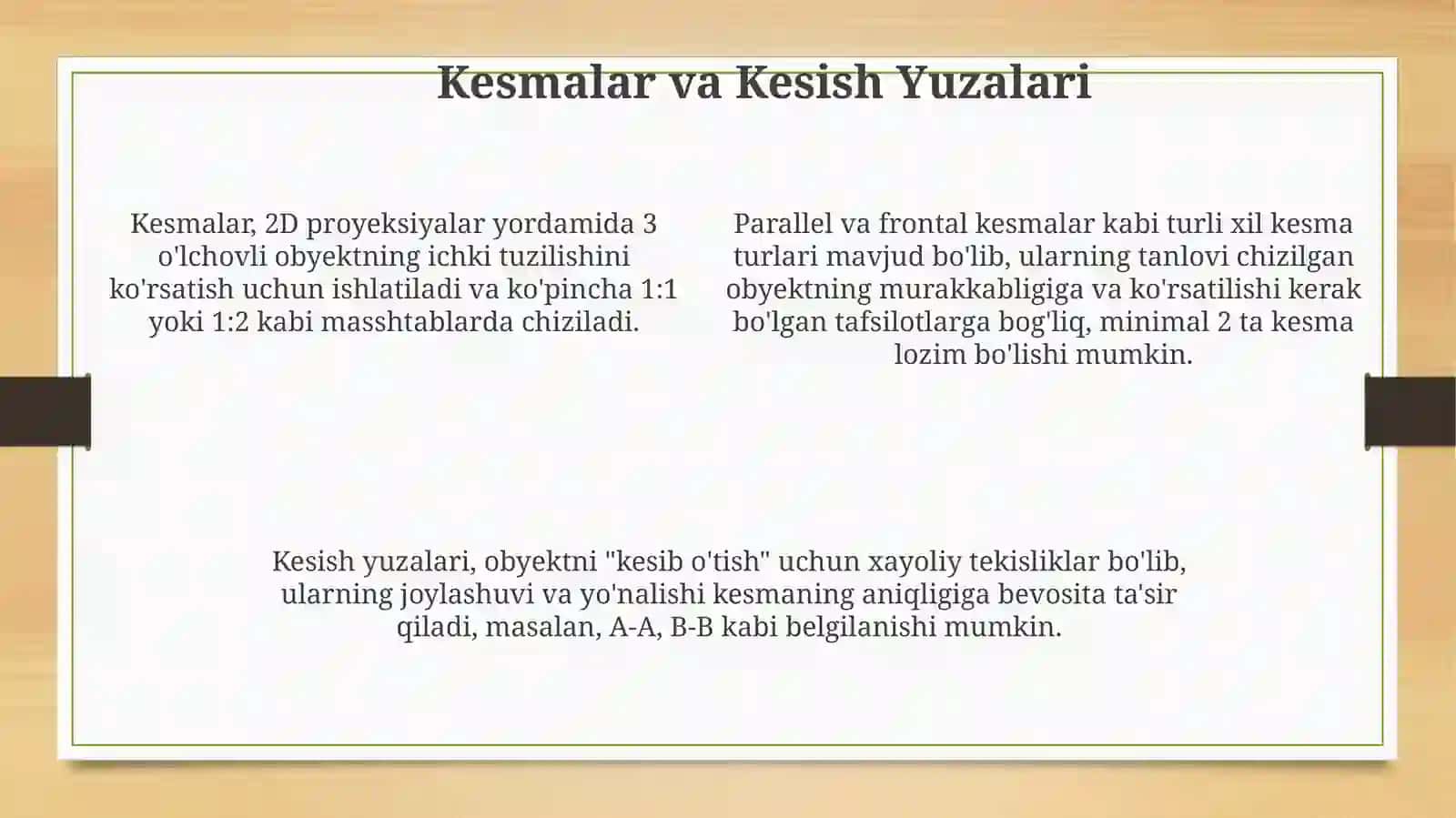 Kesmalar va Kesish Yuzalari

Kesmalar, 2D proyeksiyalar yordamida 3 o'lchovli obyektning ichki tuzilishini ko'rsatish uchun ishlatiladi va ko'pincha 1:1 yoki 1:2 kabi masshtablarda chiziladi.

Parallel va frontal kesmalar kabi turli xil kesma turlari mavjud bo'lib, ularning tanlovi chizilgan obyektning murakkabligiga va ko'rsatilishi kerak bo'lgan tafsilotlarga bog'liq, minimal 2 ta kesma lozim bo'lishi mumkin.

Kesish yuzalari, obyektni "kesib o'tish" uchun xayoliy tekisliklar bo'lib, ularning joylashuvi va yo'nalishi kesmaning aniqligiga bevosita ta'sir qiladi, masalan, A-A, B-B kabi belgilanishi mumkin.